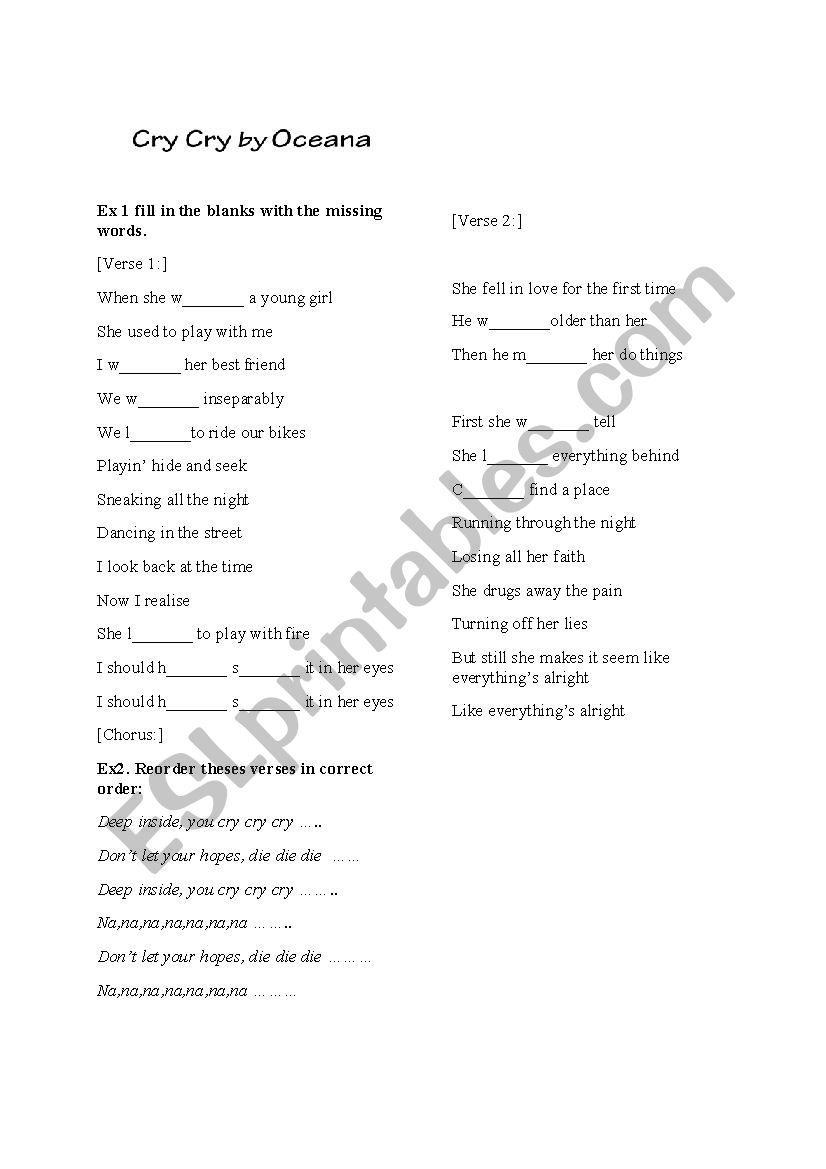 Cry Cry by Oceana

Ex 1 fill in the blanks with the missing words.

[Verse 1:]

When she w_______ a young girl

She used to play with me

I w_______ her best friend

We w_______ inseparably

We l_______to ride our bikes

Playin' hide and seek

Sneaking all the night

Dancing in the street

I look back at the time

Now I realise

She l_______ to play with fire

I should h_______ s_______ it in her eyes

I should h_______ s_______ it in her eyes

[Chorus:]

Ex2. Reorder theses verses in correct order:

Deep inside, you cry cry cry …..

Don't let your hopes, die die die ……

Deep inside, you cry cry cry ……..

Na,na,na,na,na,na,na ……..

Don't let your hopes, die die die ………

Na,na,na,na,na,na,na ………

[Verse 2:]

She fell in love for the first time

He w_______older than her

Then he m_______ her do things

First she w_______ tell

She l_______ everything behind

C_______ find a place

Running through the night

Losing all her faith

She drugs away the pain

Turning off her lies

But still she makes it seem like everything's alright

Like everything's alright

ESLprintables.com